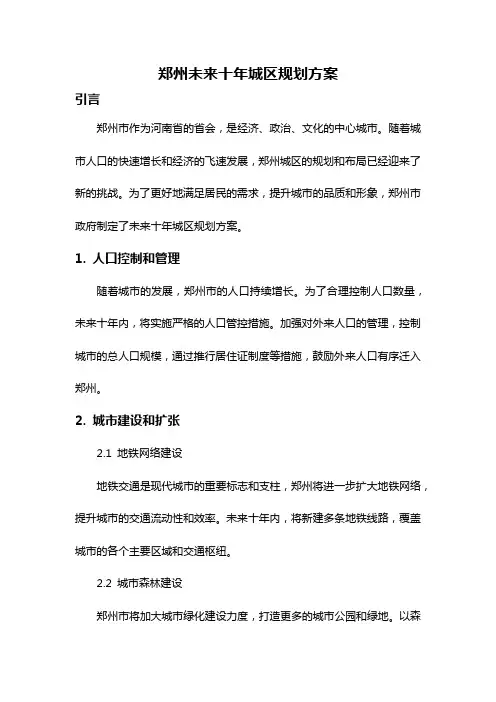 郑州未来十年城区规划方案

引言

郑州市作为河南省的省会，是经济、政治、文化的中心城市。随着城市人口的快速增长和经济的飞速发展，郑州城区的规划和布局已经迎来了新的挑战。为了更好地满足居民的需求，提升城市的品质和形象，郑州市政府制定了未来十年城区规划方案。

1. 人口控制和管理

随着城市的发展，郑州市的人口持续增长。为了合理控制人口数量，未来十年内，将实施严格的人口管控措施。加强对外来人口的管理，控制城市的总人口规模，通过推行居住证制度等措施，鼓励外来人口有序迁入郑州。

2. 城市建设和扩张

2.1 地铁网络建设

地铁交通是现代城市的重要标志和支柱，郑州将进一步扩大地铁网络，提升城市的交通流动性和效率。未来十年内，将新建多条地铁线路，覆盖城市的各个主要区域和交通枢纽。

2.2 城市森林建设

郑州市将加大城市绿化建设力度，打造更多的城市公园和绿地。以森